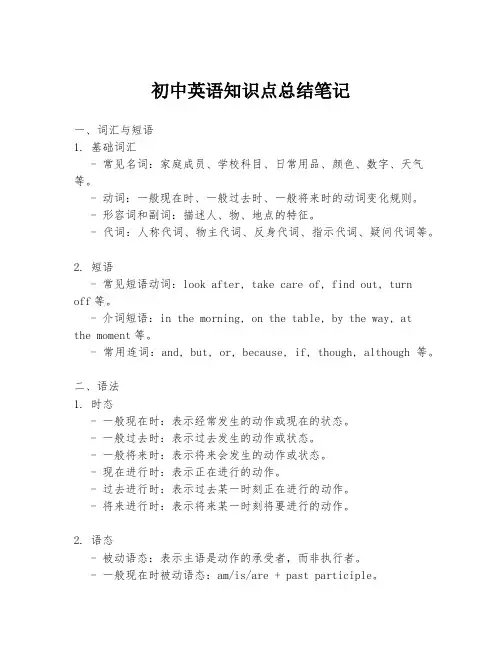 初中英语知识点总结笔记

一、词汇与短语
1. 基础词汇
- 常见名词：家庭成员、学校科目、日常用品、颜色、数字、天气等。
- 动词：一般现在时、一般过去时、一般将来时的动词变化规则。
- 形容词和副词：描述人、物、地点的特征。
- 代词：人称代词、物主代词、反身代词、指示代词、疑问代词等。

2. 短语
- 常见短语动词：look after, take care of, find out, turn off 等。
- 介词短语：in the morning, on the table, by the way, at the moment 等。
- 常用连词：and, but, or, because, if, though, although 等。

二、语法
1. 时态
- 一般现在时：表示经常发生的动作或现在的状态。
- 一般过去时：表示过去发生的动作或状态。
- 一般将来时：表示将来会发生的动作或状态。
- 现在进行时：表示正在进行的动作。
- 过去进行时：表示过去某一时刻正在进行的动作。
- 将来进行时：表示将来某一时刻将要进行的动作。

2. 语态
- 被动语态：表示主语是动作的承受者，而非执行者。
- 一般现在时被动语态：am/is/are + past participle。